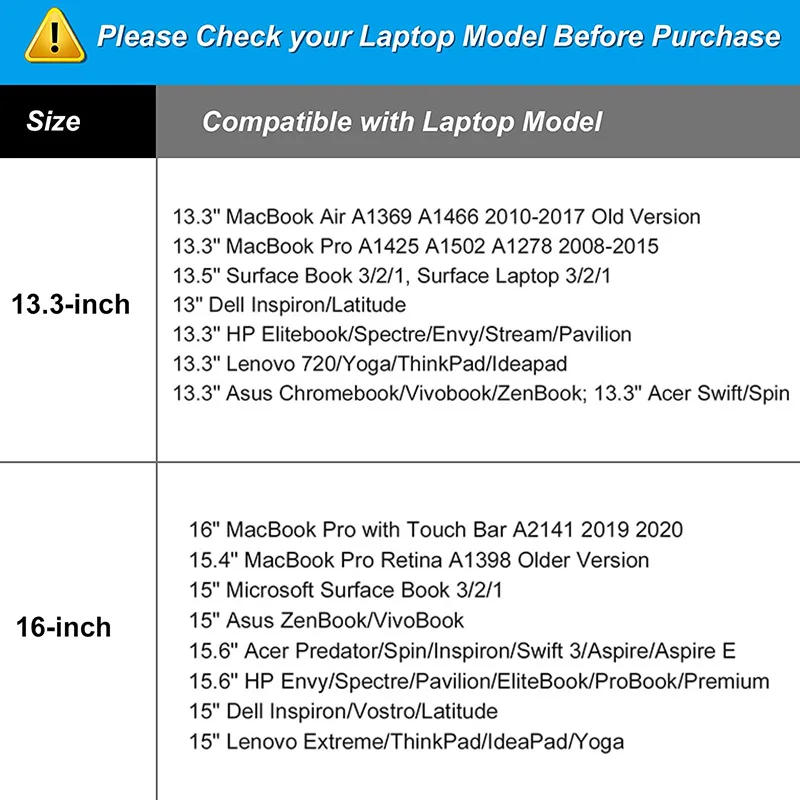 Please Check your Laptop Model Before Purchase

| Size | Compatible with Laptop Model |
|---|---|
| 13.3-inch | 13.3" MacBook Air A1369 A1466 2010-2017 Old Version<br>13.3" MacBook Pro A1425 A1502 A1278 2008-2015<br>13.5" Surface Book 3/2/1, Surface Laptop 3/2/1<br>13" Dell Inspiron/Latitude<br>13.3" HP Elitebook/Spectre/Envy/Stream/Pavilion<br>13.3" Lenovo 720/Yoga/ThinkPad/Ideapad<br>13.3" Asus Chromebook/Vivobook/ZenBook; 13.3" Acer Swift/Spin |
| 16-inch | 16" MacBook Pro with Touch Bar A2141 2019 2020<br>15.4" MacBook Pro Retina A1398 Older Version<br>15" Microsoft Surface Book 3/2/1<br>15" Asus ZenBook/VivoBook<br>15.6" Acer Predator/Spin/Inspiron/Swift 3/Aspire/Aspire E<br>15.6" HP Envy/Spectre/Pavilion/EliteBook/ProBook/Premium<br>15" Dell Inspiron/Vostro/Latitude<br>15" Lenovo Extreme/ThinkPad/IdeaPad/Yoga |